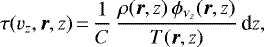 $\tau(v_z, \boldsymbol{r}, z) = \frac{1}{C} \frac{\rho(\boldsymbol{r}, z)\, \phi_{v_z}(\boldsymbol{r}, z)}{T(\boldsymbol{r}, z)}\, \mathrm{d}z,$